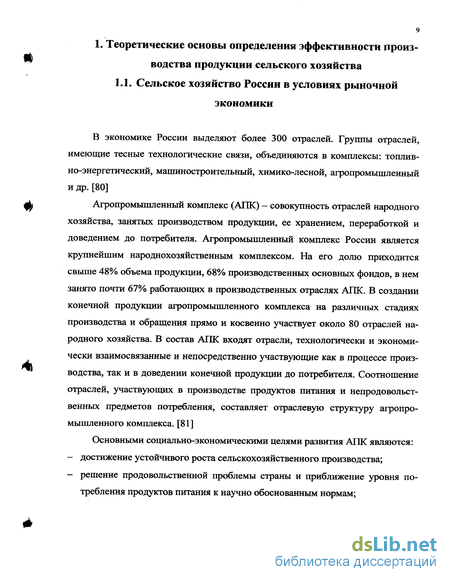 9

1. Теоретические основы определения эффективности производства продукции сельского хозяйства

1.1. Сельское хозяйство России в условиях рыночной экономики

В экономике России выделяют более 300 отраслей. Группы отраслей, имеющие тесные технологические связи, объединяются в комплексы: топливно-энергетический, машиностроительный, химико-лесной, агропромышленный и др. [80]

Агропромышленный комплекс (АПК) – совокупность отраслей народного хозяйства, занятых производством продукции, ее хранением, переработкой и доведением до потребителя. Агропромышленный комплекс России является крупнейшим народнохозяйственным комплексом. На его долю приходится свыше 48% объема продукции, 68% производственных основных фондов, в нем занято почти 67% работающих в производственных отраслях АПК. В создании конечной продукции агропромышленного комплекса на различных стадиях производства и обращения прямо и косвенно участвует около 80 отраслей народного хозяйства. В состав АПК входят отрасли, технологически и экономически взаимосвязанные и непосредственно участвующие как в процессе производства, так и в доведении конечной продукции до потребителя. Соотношение отраслей, участвующих в производстве продуктов питания и непродовольственных предметов потребления, составляет отраслевую структуру агропромышленного комплекса. [81]

Основными социально-экономическими целями развития АПК являются:

– достижение устойчивого роста сельскохозяйственного производства;

– решение продовольственной проблемы страны и приближение уровня потребления продуктов питания к научно обоснованным нормам;

dsLib.net
библиотека диссертаций